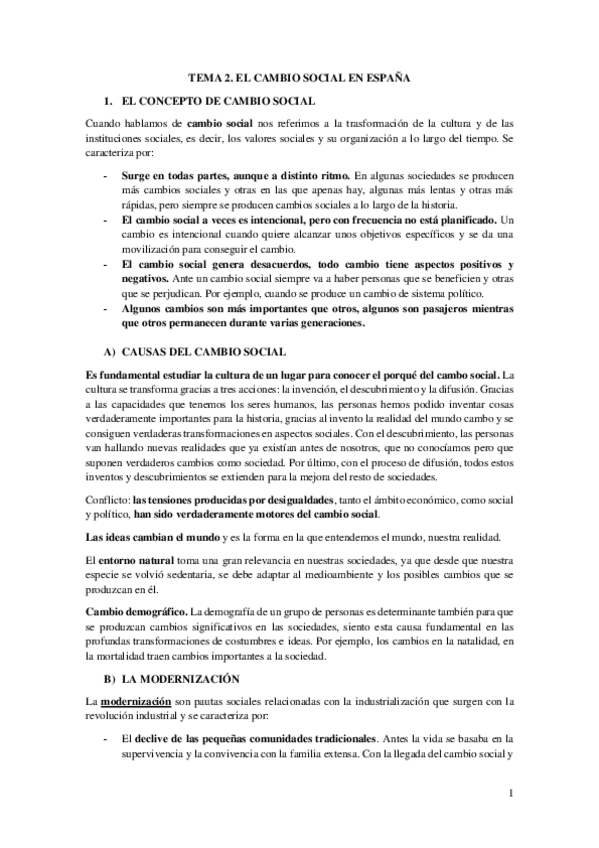 TEMA 2. EL CAMBIO SOCIAL EN ESPAÑA

1. EL CONCEPTO DE CAMBIO SOCIAL

Cuando hablamos de cambio social nos referimos a la trasformación de la cultura y de las instituciones sociales, es decir, los valores sociales y su organización a lo largo del tiempo. Se caracteriza por:

- Surge en todas partes, aunque a distinto ritmo. En algunas sociedades se producen más cambios sociales y otras en las que apenas hay, algunas más lentas y otras más rápidas, pero siempre se producen cambios sociales a lo largo de la historia.
- El cambio social a veces es intencional, pero con frecuencia no está planificado. Un cambio es intencional cuando quiere alcanzar unos objetivos específicos y se da una movilización para conseguir el cambio.
- El cambio social genera desacuerdos, todo cambio tiene aspectos positivos y negativos. Ante un cambio social siempre va a haber personas que se beneficien y otras que se perjudican. Por ejemplo, cuando se produce un cambio de sistema político.
- Algunos cambios son más importantes que otros, algunos son pasajeros mientras que otros permanecen durante varias generaciones.

A) CAUSAS DEL CAMBIO SOCIAL

Es fundamental estudiar la cultura de un lugar para conocer el porqué del cambo social. La cultura se transforma gracias a tres acciones: la invención, el descubrimiento y la difusión. Gracias a las capacidades que tenemos los seres humanos, las personas hemos podido inventar cosas verdaderamente importantes para la historia, gracias al invento la realidad del mundo cambo y se consiguen verdaderas transformaciones en aspectos sociales. Con el descubrimiento, las personas van hallando nuevas realidades que ya existían antes de nosotros, que no conocíamos pero que suponen verdaderos cambios como sociedad. Por último, con el proceso de difusión, todos estos inventos y descubrimientos se extienden para la mejora del resto de sociedades.

Conflicto: las tensiones producidas por desigualdades, tanto el ámbito económico, como social y político, han sido verdaderamente motores del cambio social.

Las ideas cambian el mundo y es la forma en la que entendemos el mundo, nuestra realidad.

El entorno natural toma una gran relevancia en nuestras sociedades, ya que desde que nuestra especie se volvió sedentaria, se debe adaptar al medioambiente y los posibles cambios que se produzcan en él.

Cambio demográfico. La demografía de un grupo de personas es determinante también para que se produzcan cambios significativos en las sociedades, siento esta causa fundamental en las profundas transformaciones de costumbres e ideas. Por ejemplo, los cambios en la natalidad, en la mortalidad traen cambios importantes a la sociedad.

B) LA MODERNIZACIÓN

La modernización son pautas sociales relacionadas con la industrialización que surgen con la revolución industrial y se caracteriza por:

- El declive de las pequeñas comunidades tradicionales. Antes la vida se basaba en la supervivencia y la convivencia con la familia extensa. Con la llegada del cambio social y

1